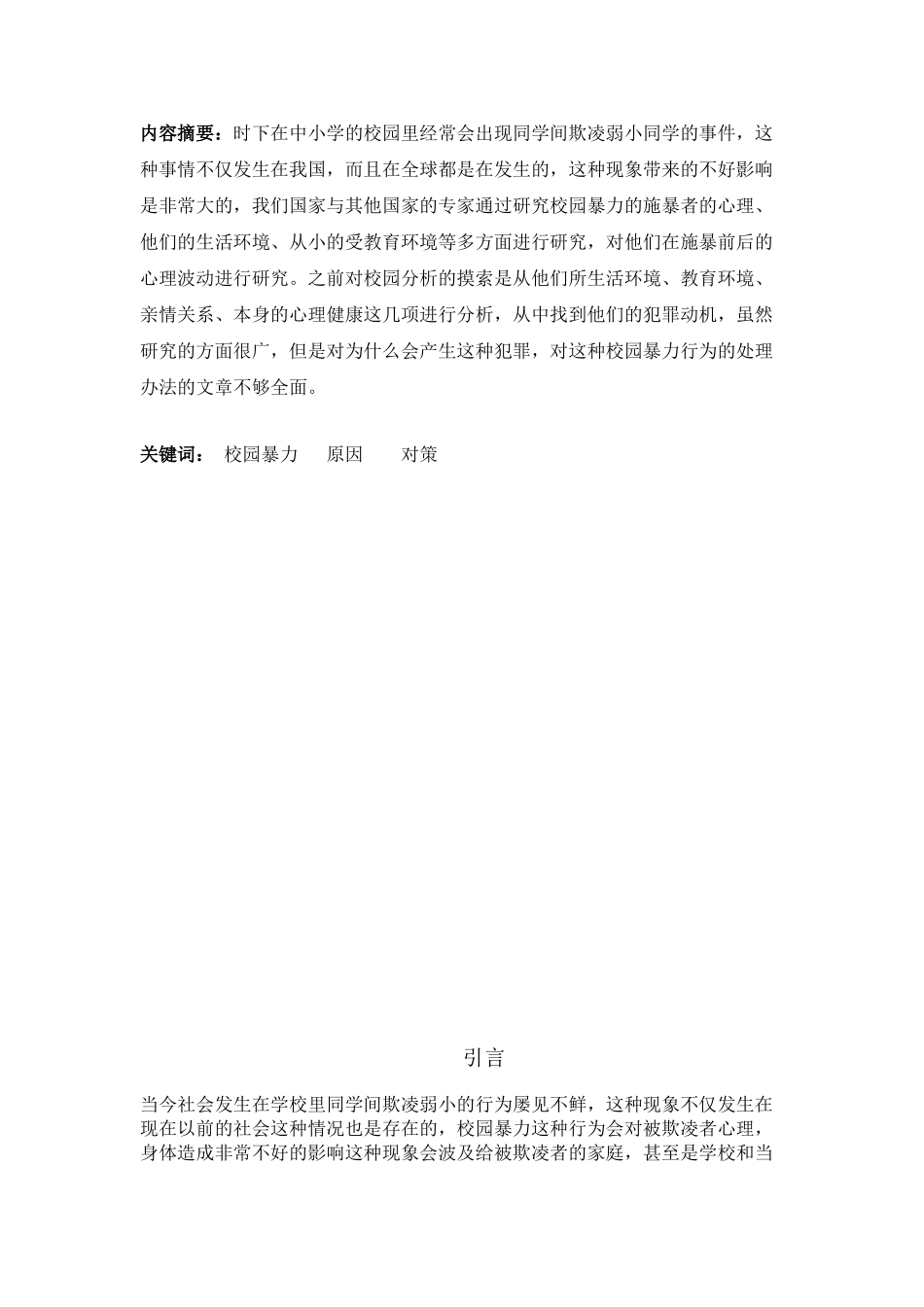 内容摘要：时下在中小学的校园里经常会出现同学间欺凌弱小同学的事件，这种事情不仅发生在我国，而且在全球都是在发生的，这种现象带来的不好影响是非常大的，我们国家与其他国家的专家通过研究校园暴力的施暴者的心理、他们的生活环境、从小的受教育环境等多方面进行研究，对他们在施暴前后的心理波动进行研究。之前对校园分析的摸索是从他们所生活环境、教育环境、亲情关系、本身的心理健康这几项进行分析，从中找到他们的犯罪动机，虽然研究的方面很广，但是对为什么会产生这种犯罪，对这种校园暴力行为的处理办法的文章不够全面。

关键词： 校园暴力 原因 对策

引言

当今社会发生在学校里同学间欺凌弱小的行为屡见不鲜，这种现象不仅发生在现在以前的社会这种情况也是存在的，校园暴力这种行为会对被欺凌者心理，身体造成非常不好的影响这种现象会波及给被欺凌者的家庭，甚至是学校和当